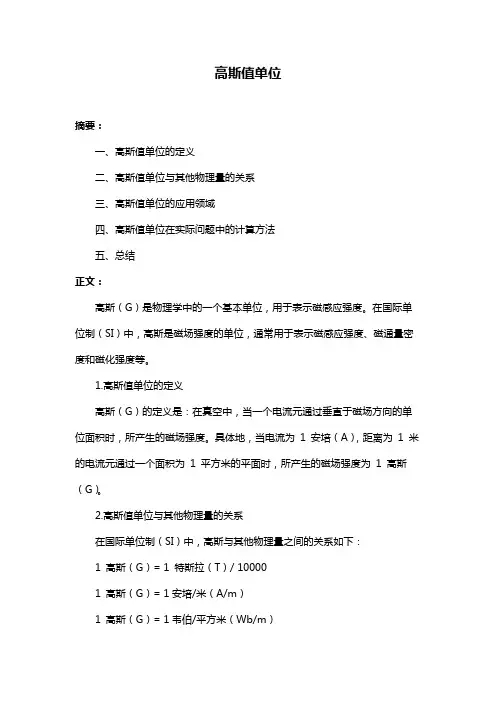 高斯值单位

摘要：

一、高斯值单位的定义

二、高斯值单位与其他物理量的关系

三、高斯值单位的应用领域

四、高斯值单位在实际问题中的计算方法

五、总结

正文：

高斯（G）是物理学中的一个基本单位，用于表示磁感应强度。在国际单位制（SI）中，高斯是磁场强度的单位，通常用于表示磁感应强度、磁通量密度和磁化强度等。

1.高斯值单位的定义

高斯（G）的定义是：在真空中，当一个电流元通过垂直于磁场方向的单位面积时，所产生的磁场强度。具体地，当电流为 1 安培（A），距离为 1 米的电流元通过一个面积为 1 平方米的平面时，所产生的磁场强度为 1 高斯（G）。

2.高斯值单位与其他物理量的关系

在国际单位制（SI）中，高斯与其他物理量之间的关系如下：

1 高斯（G）= 1 特斯拉（T）/ 10000

1 高斯（G）= 1 安培/米（A/m）

1 高斯（G）= 1 韦伯/平方米（Wb/m）